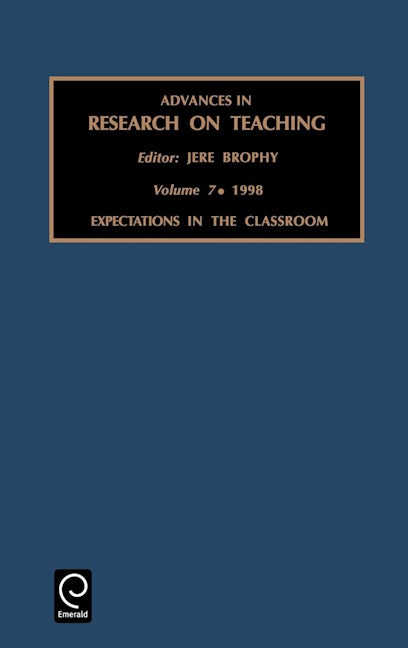 ADVANCES IN
RESEARCH ON TEACHING

Editor: JERE BROPHY

Volume 7 • 1998

EXPECTATIONS IN THE CLASSROOM

Emerald